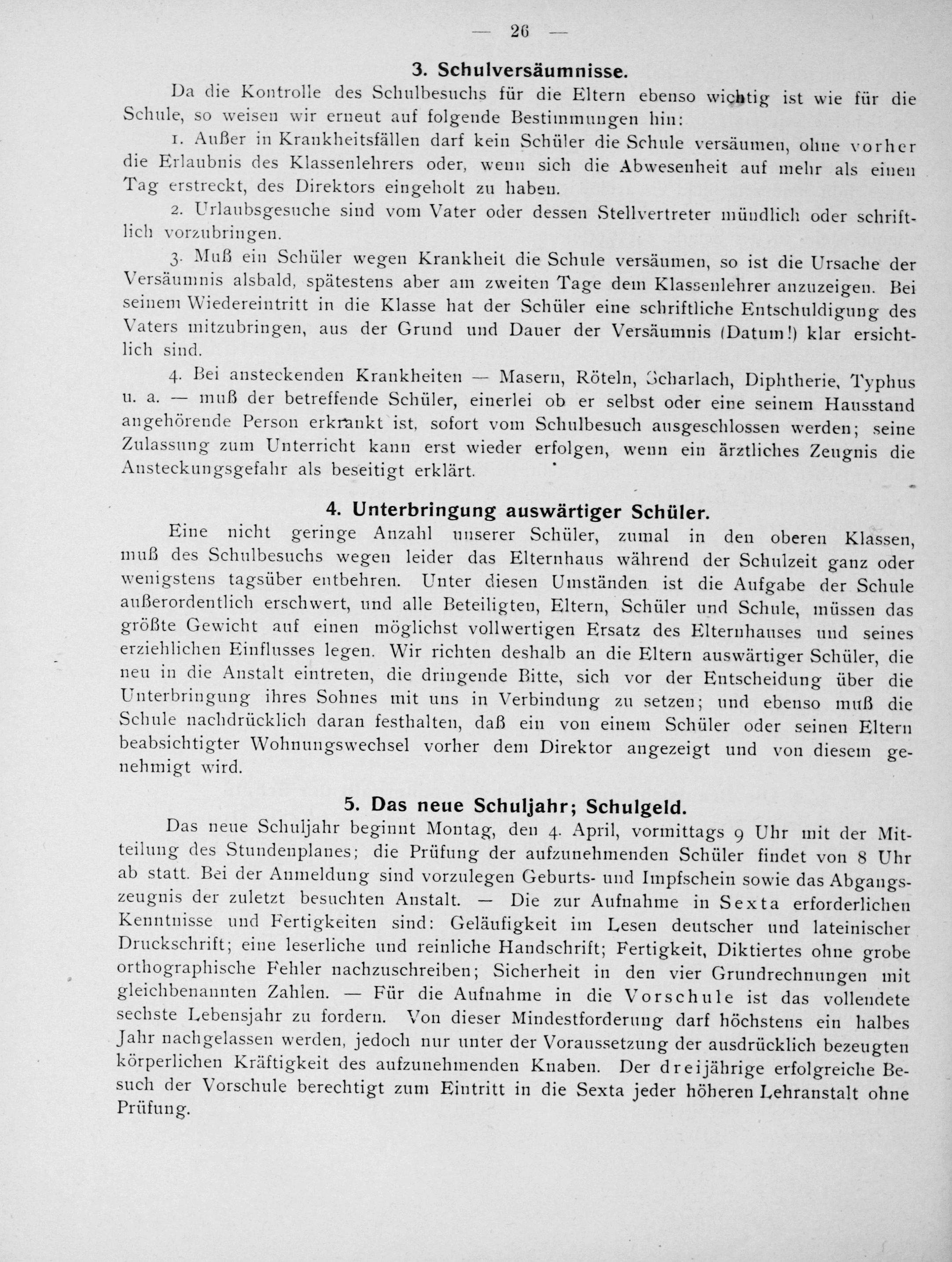 — 26 —

3. Schulversäumnisse.

Da die Kontrolle des Schulbesuchs für die Eltern ebenso wichtig ist wie für die Schule, so weisen wir erneut auf folgende Bestimmungen hin:

1. Außer in Krankheitsfällen darf kein Schüler die Schule versäumen, ohne vorher die Erlaubnis des Klassenlehrers oder, wenn sich die Abwesenheit auf mehr als einen Tag erstreckt, des Direktors eingeholt zu haben.

2. Urlaubsgesuche sind vom Vater oder dessen Stellvertreter mündlich oder schriftlich vorzubringen.

3. Muß ein Schüler wegen Krankheit die Schule versäumen, so ist die Ursache der Versäumnis alsbald, spätestens aber am zweiten Tage dem Klassenlehrer anzuzeigen. Bei seinem Wiedereintritt in die Klasse hat der Schüler eine schriftliche Entschuldigung des Vaters mitzubringen, aus der Grund und Dauer der Versäumnis (Datum!) klar ersichtlich sind.

4. Bei ansteckenden Krankheiten — Masern, Röteln, Scharlach, Diphtherie, Typhus u. a. — muß der betreffende Schüler, einerlei ob er selbst oder eine seinem Hausstand angehörende Person erkrankt ist, sofort vom Schulbesuch ausgeschlossen werden; seine Zulassung zum Unterricht kann erst wieder erfolgen, wenn ein ärztliches Zeugnis die Ansteckungsgefahr als beseitigt erklärt.

4. Unterbringung auswärtiger Schüler.

Eine nicht geringe Anzahl unserer Schüler, zumal in den oberen Klassen, muß des Schulbesuchs wegen leider das Elternhaus während der Schulzeit ganz oder wenigstens tagsüber entbehren. Unter diesen Umständen ist die Aufgabe der Schule außerordentlich erschwert, und alle Beteiligten, Eltern, Schüler und Schule, müssen das größte Gewicht auf einen möglichst vollwertigen Ersatz des Elternhauses und seines erziehlichen Einflusses legen. Wir richten deshalb an die Eltern auswärtiger Schüler, die neu in die Anstalt eintreten, die dringende Bitte, sich vor der Entscheidung über die Unterbringung ihres Sohnes mit uns in Verbindung zu setzen; und ebenso muß die Schule nachdrücklich daran festhalten, daß ein von einem Schüler oder seinen Eltern beabsichtigter Wohnungswechsel vorher dem Direktor angezeigt und von diesem genehmigt wird.

5. Das neue Schuljahr; Schulgeld.

Das neue Schuljahr beginnt Montag, den 4. April, vormittags 9 Uhr mit der Mitteilung des Stundenplanes; die Prüfung der aufzunehmenden Schüler findet von 8 Uhr ab statt. Bei der Anmeldung sind vorzulegen Geburts- und Impfschein sowie das Abgangszeugnis der zuletzt besuchten Anstalt. — Die zur Aufnahme in Sexta erforderlichen Kenntnisse und Fertigkeiten sind: Geläufigkeit im Lesen deutscher und lateinischer Druckschrift; eine leserliche und reinliche Handschrift; Fertigkeit, Diktiertes ohne grobe orthographische Fehler nachzuschreiben; Sicherheit in den vier Grundrechnungen mit gleichbenannten Zahlen. — Für die Aufnahme in die Vorschule ist das vollendete sechste Lebensjahr zu fordern. Von dieser Mindestforderung darf höchstens ein halbes Jahr nachgelassen werden, jedoch nur unter der Voraussetzung der ausdrücklich bezeugten körperlichen Kräftigkeit des aufzunehmenden Knaben. Der dreijährige erfolgreiche Besuch der Vorschule berechtigt zum Eintritt in die Sexta jeder höheren Lehranstalt ohne Prüfung.